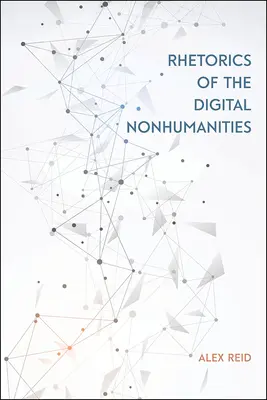 RHETORICS OF THE DIGITAL NONHUMANITIES

ALEX REID